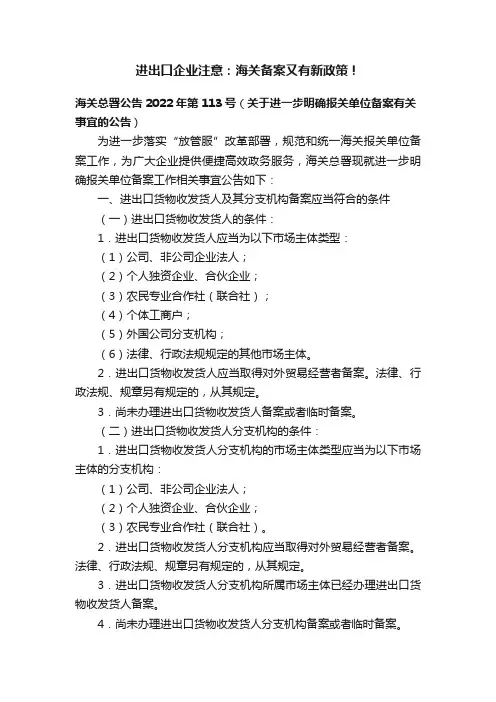 进出口企业注意：海关备案又有新政策！

海关总署公告 2022 年第 113 号（关于进一步明确报关单位备案有关事宜的公告）

为进一步落实“放管服”改革部署，规范和统一海关报关单位备案工作，为广大企业提供便捷高效政务服务，海关总署现就进一步明确报关单位备案工作相关事宜公告如下：

一、进出口货物收发货人及其分支机构备案应当符合的条件

（一）进出口货物收发货人的条件：

1．进出口货物收发货人应当为以下市场主体类型：

（1）公司、非公司企业法人；

（2）个人独资企业、合伙企业；

（3）农民专业合作社（联合社）；

（4）个体工商户；

（5）外国公司分支机构；

（6）法律、行政法规规定的其他市场主体。

2．进出口货物收发货人应当取得对外贸易经营者备案。法律、行政法规、规章另有规定的，从其规定。

3．尚未办理进出口货物收发货人备案或者临时备案。

（二）进出口货物收发货人分支机构的条件：

1．进出口货物收发货人分支机构的市场主体类型应当为以下市场主体的分支机构：

（1）公司、非公司企业法人；

（2）个人独资企业、合伙企业；

（3）农民专业合作社（联合社）。

2．进出口货物收发货人分支机构应当取得对外贸易经营者备案。法律、行政法规、规章另有规定的，从其规定。

3．进出口货物收发货人分支机构所属市场主体已经办理进出口货物收发货人备案。

4．尚未办理进出口货物收发货人分支机构备案或者临时备案。